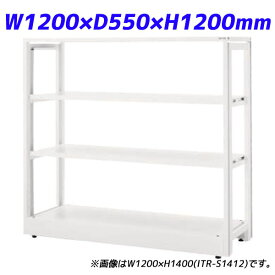 W1200×D550×H1200mm

※画像はW1200×H1400(ITR-S1412)です。